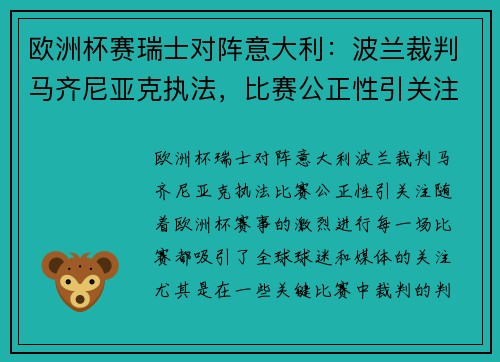 欧洲杯赛瑞士对阵意大利：波兰裁判马齐尼亚克执法，比赛公正性引关注

欧洲杯瑞士对阵意大利波兰裁判马齐尼亚克执法比赛公正性引关注随着欧洲杯赛事的激烈进行每一场比赛都吸引了全球球迷和媒体的关注尤其是在一些关键比赛中裁判的判